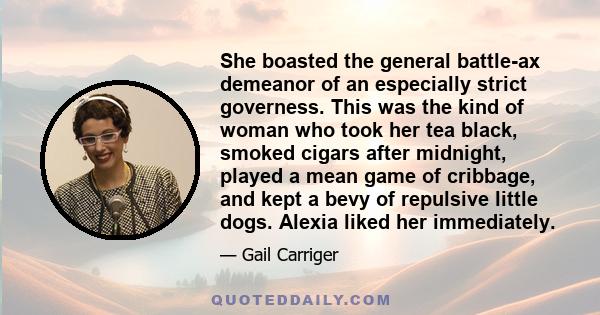 She boasted the general battle-ax demeanor of an especially strict governess. This was the kind of woman who took her tea black, smoked cigars after midnight, played a mean game of cribbage, and kept a bevy of repulsive little dogs. Alexia liked her immediately.

— Gail Carriger

QUOTEDDAILY.COM